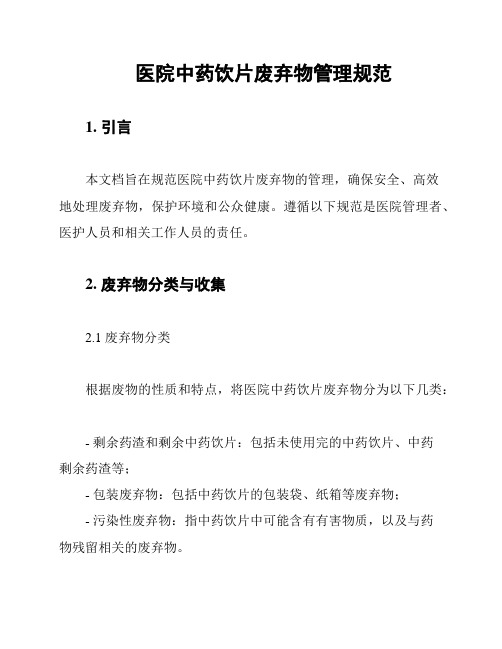 医院中药饮片废弃物管理规范

1. 引言

本文档旨在规范医院中药饮片废弃物的管理，确保安全、高效地处理废弃物，保护环境和公众健康。遵循以下规范是医院管理者、医护人员和相关工作人员的责任。

2. 废弃物分类与收集

2.1 废弃物分类

根据废物的性质和特点，将医院中药饮片废弃物分为以下几类：

- 剩余药渣和剩余中药饮片：包括未使用完的中药饮片、中药剩余药渣等；
- 包装废弃物：包括中药饮片的包装袋、纸箱等废弃物；
- 污染性废弃物：指中药饮片中可能含有有害物质，以及与药物残留相关的废弃物。